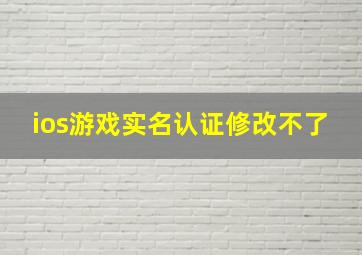 ios游戏实名认证修改不了